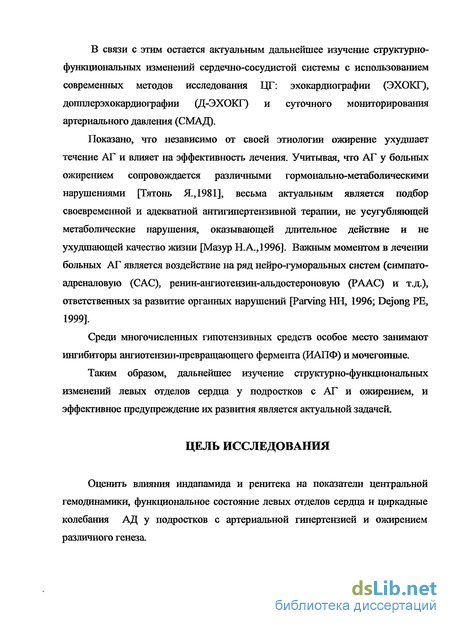 В связи с этим остается актуальным дальнейшее изучение структурно-функциональных изменений сердечно-сосудистой системы с использованием современных методов исследования ЦГ: эхокардиографии (ЭХОКГ), допплерэхокардиографии (Д-ЭХОКГ) и суточного мониторирования артериального давления (СМАД).

Показано, что независимо от своей этиологии ожирение ухудшает течение АГ и влияет на эффективность лечения. Учитывая, что АГ у больных ожирением сопровождается различными гормонально-метаболическими нарушениями [Тятонь Я.,1981], весьма актуальным является подбор своевременной и адекватной антигипертензивной терапии, не усугубляющей метаболические нарушения, оказывающей длительное действие и не ухудшающей качество жизни [Мазур Н.А.,1996]. Важным моментом в лечении больных АГ является воздействие на ряд нейро-гуморальных систем (симпато-адреналовую (САС), ренин-ангиотензин-альдостероновую (РААС) и т.д.), ответственных за развитие органных нарушений [Parving HH, 1996; Dejong PE, 1999].

Среди многочисленных гипотензивных средств особое место занимают ингибиторы ангиотензин-превращающего фермента (ИАПФ) и мочегонные.

Таким образом, дальнейшее изучение структурно-функциональных изменений левых отделов сердца у подростков с АГ и ожирением, и эффективное предупреждение их развития является актуальной задачей.

ЦЕЛЬ ИССЛЕДОВАНИЯ

Оценить влияния индапамида и ренитека на показатели центральной гемодинамики, функциональное состояние левых отделов сердца и циркадные колебания АД у подростков с артериальной гипертензией и ожирением различного генеза.

dsLib.net
библиотека диссертаций